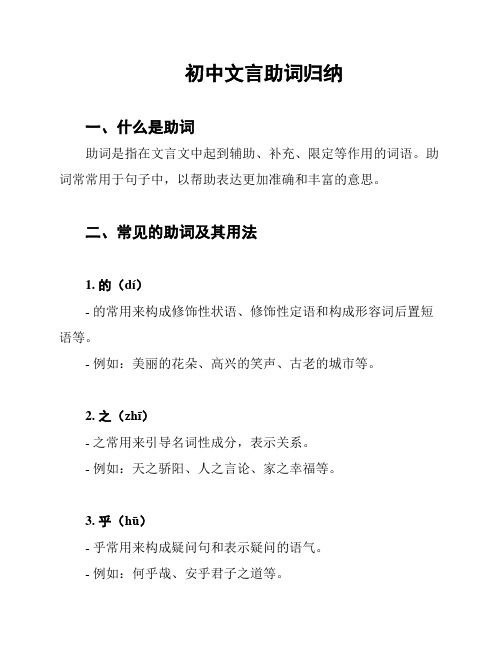 初中文言助词归纳

一、什么是助词

助词是指在文言文中起到辅助、补充、限定等作用的词语。助词常常用于句子中，以帮助表达更加准确和丰富的意思。

二、常见的助词及其用法

1. 的（dí）

- 的常用来构成修饰性状语、修饰性定语和构成形容词后置短语等。

- 例如：美丽的花朵、高兴的笑声、古老的城市等。

2. 之（zhī）

- 之常用来引导名词性成分，表示关系。

- 例如：天之骄阳、人之言论、家之幸福等。

3. 乎（hū）

- 乎常用来构成疑问句和表示疑问的语气。

- 例如：何乎哉、安乎君子之道等。